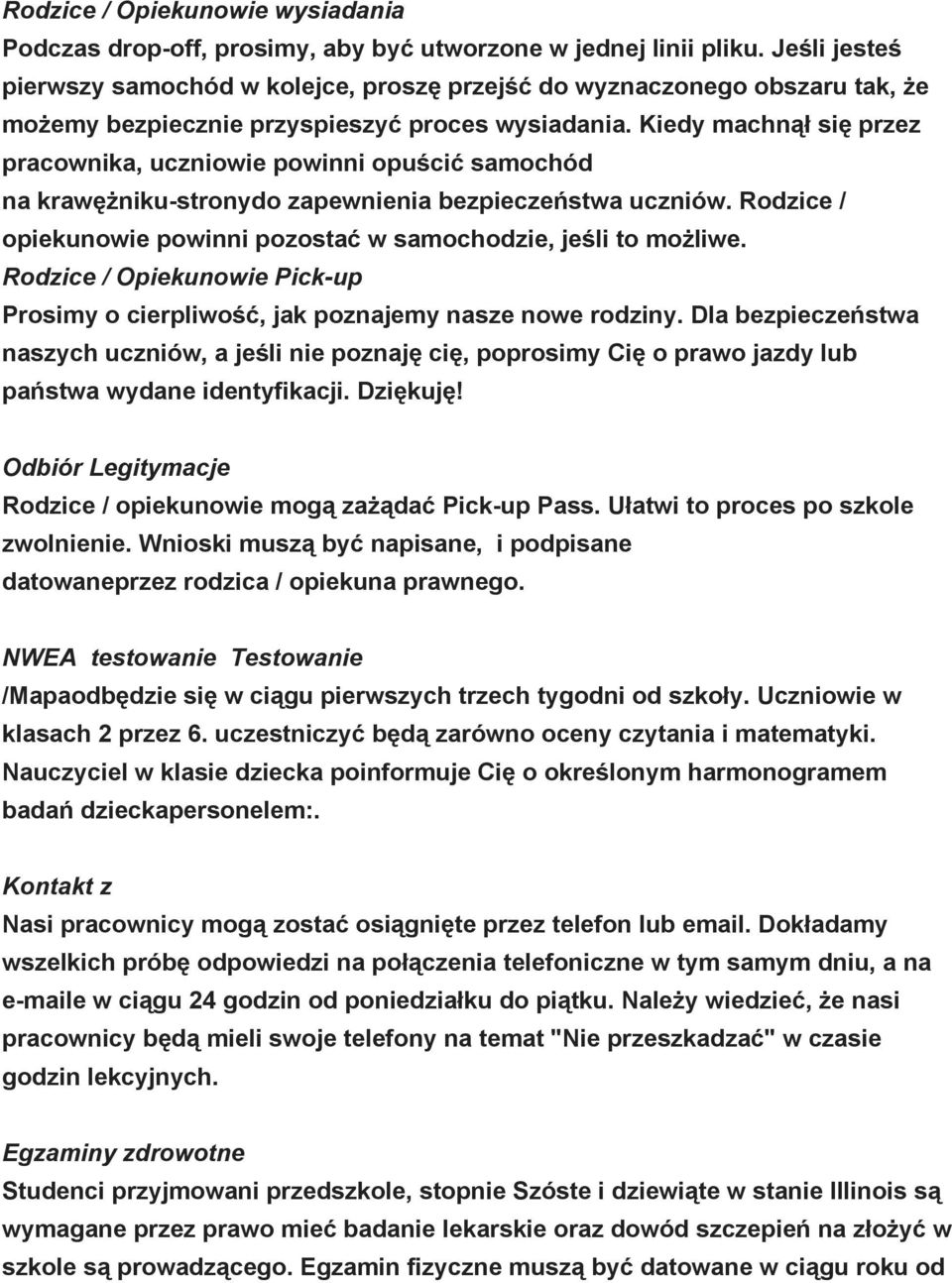 Rodzice / Opiekunowie wysiadania
Podczas drop-off, prosimy, aby być utworzone w jednej linii pliku. Jeśli jesteś pierwszy samochód w kolejce, proszę przejść do wyznaczonego obszaru tak, że możemy bezpiecznie przyspieszyć proces wysiadania. Kiedy machnął się przez pracownika, uczniowie powinni opuścić samochód na krawężniku-stronydo zapewnienia bezpieczeństwa uczniów. Rodzice / opiekunowie powinni pozostać w samochodzie, jeśli to możliwe.
Rodzice / Opiekunowie Pick-up
Prosimy o cierpliwość, jak poznajemy nasze nowe rodziny. Dla bezpieczeństwa naszych uczniów, a jeśli nie poznaję cię, poprosimy Cię o prawo jazdy lub państwa wydane identyfikacji. Dziękuję!

Odbiór Legitymacje
Rodzice / opiekunowie mogą zażądać Pick-up Pass. Ułatwi to proces po szkole zwolnienie. Wnioski muszą być napisane, i podpisane datowaneprzez rodzica / opiekuna prawnego.

NWEA testowanie Testowanie
/Mapaodbędzie się w ciągu pierwszych trzech tygodni od szkoły. Uczniowie w klasach 2 przez 6. uczestniczyć będą zarówno oceny czytania i matematyki. Nauczyciel w klasie dziecka poinformuje Cię o określonym harmonogramem badań dzieckapersonelem:.

Kontakt z
Nasi pracownicy mogą zostać osiągnięte przez telefon lub email. Dokładamy wszelkich próbę odpowiedzi na połączenia telefoniczne w tym samym dniu, a na e-maile w ciągu 24 godzin od poniedziałku do piątku. Należy wiedzieć, że nasi pracownicy będą mieli swoje telefony na temat "Nie przeszkadzać" w czasie godzin lekcyjnych.

Egzaminy zdrowotne
Studenci przyjmowani przedszkole, stopnie Szóste i dziewiąte w stanie Illinois są wymagane przez prawo mieć badanie lekarskie oraz dowód szczepień na złożyć w szkole są prowadzącego. Egzamin fizyczne muszą być datowane w ciągu roku od